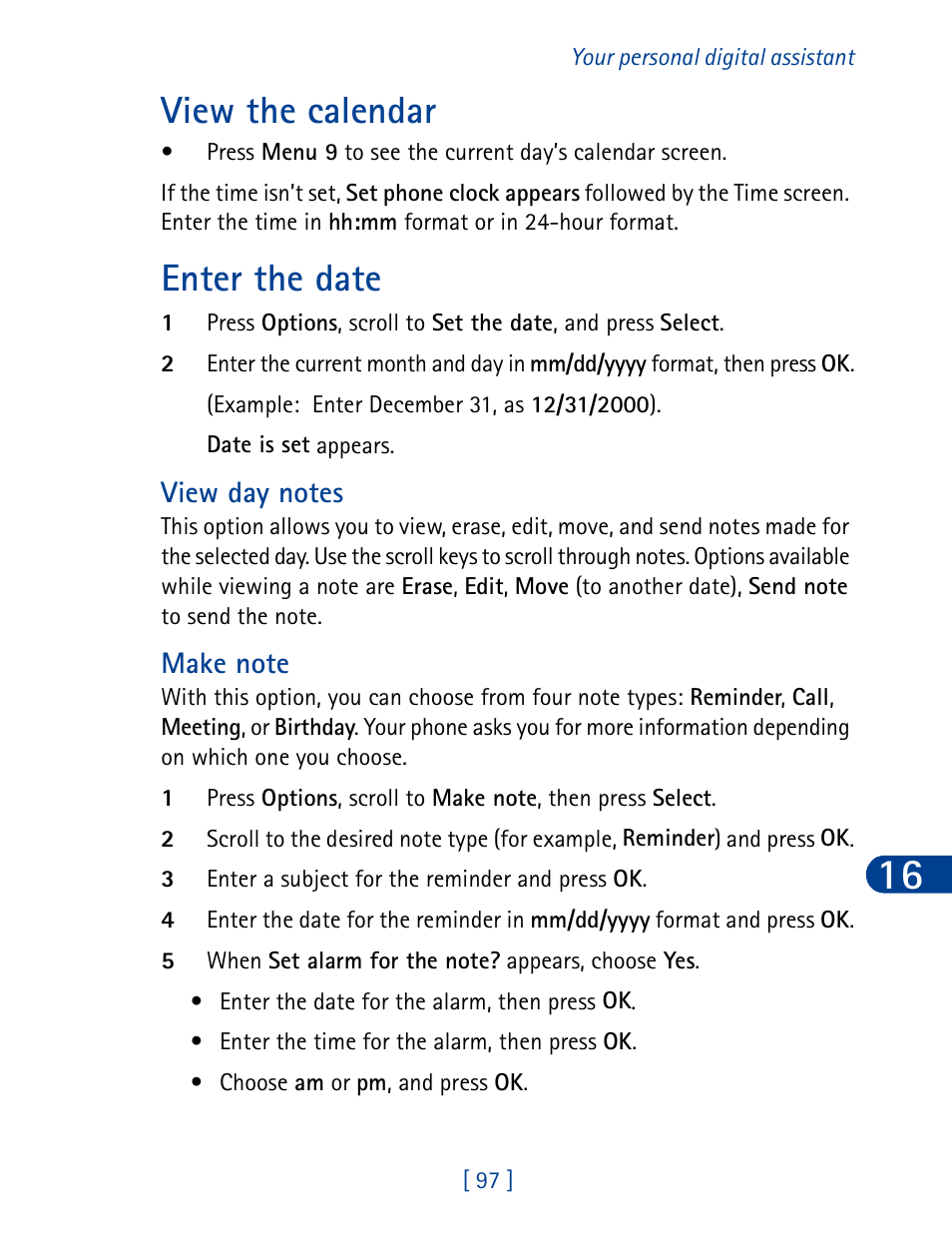 Your personal digital assistant

View the calendar

• Press Menu 9 to see the current day's calendar screen.

If the time isn't set, Set phone clock appears followed by the Time screen. Enter the time in hh:mm format or in 24-hour format.

Enter the date

1 Press Options, scroll to Set the date, and press Select.

2 Enter the current month and day in mm/dd/yyyy format, then press OK.

(Example: Enter December 31, as 12/31/2000).

Date is set appears.

View day notes

This option allows you to view, erase, edit, move, and send notes made for the selected day. Use the scroll keys to scroll through notes. Options available while viewing a note are Erase, Edit, Move (to another date), Send note to send the note.

Make note

With this option, you can choose from four note types: Reminder, Call, Meeting, or Birthday. Your phone asks you for more information depending on which one you choose.

1 Press Options, scroll to Make note, then press Select.

2 Scroll to the desired note type (for example, Reminder) and press OK.

3 Enter a subject for the reminder and press OK.

4 Enter the date for the reminder in mm/dd/yyyy format and press OK.

5 When Set alarm for the note? appears, choose Yes.

• Enter the date for the alarm, then press OK.

• Enter the time for the alarm, then press OK.

• Choose am or pm, and press OK.

16

[ 97 ]